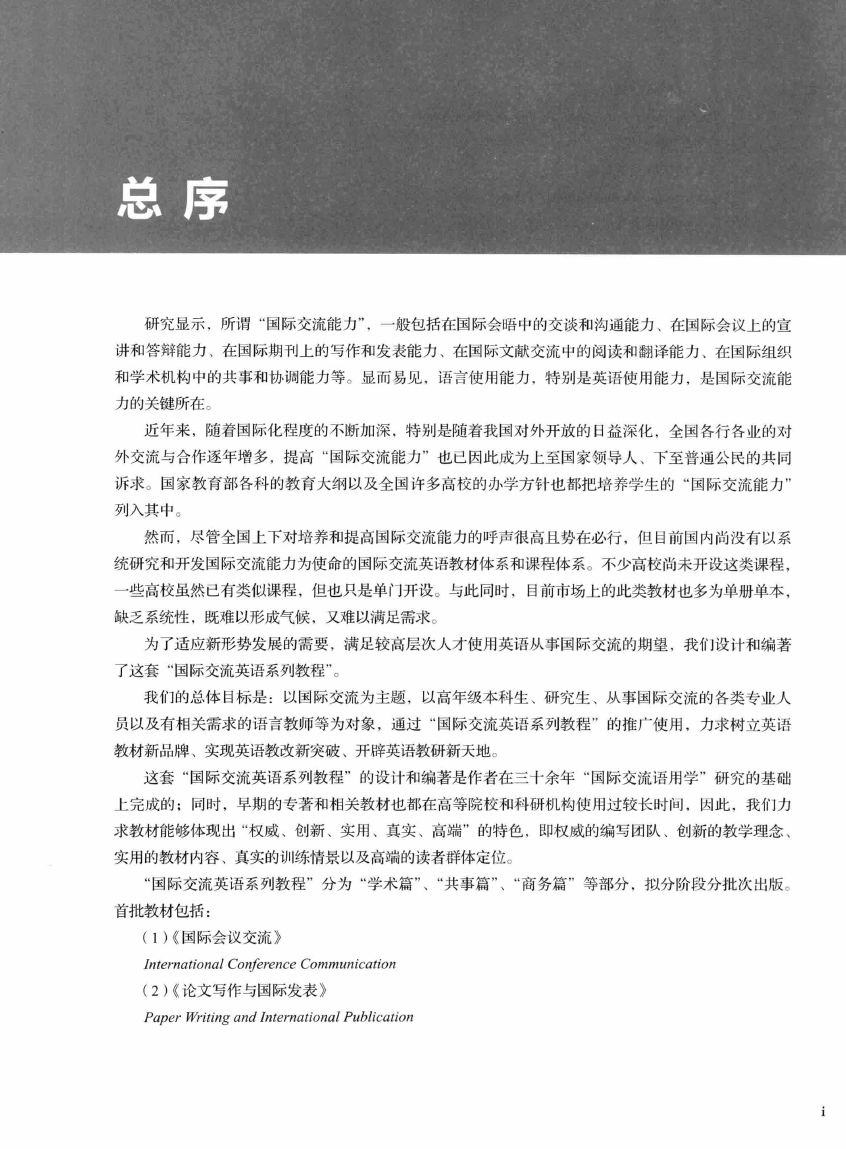 总 序

研究显示，所谓“国际交流能力”，一般包括在国际会晤中的交谈和沟通能力、在国际会议上的宣讲和答辩能力、在国际期刊上的写作和发表能力、在国际文献交流中的阅读和翻译能力、在国际组织和学术机构中的共事和协调能力等。显而易见，语言使用能力，特别是英语使用能力，是国际交流能力的关键所在。

近年来，随着国际化程度的不断加深，特别是随着我国对外开放的日益深化，全国各行各业的对外交流与合作逐年增多，提高“国际交流能力”也已因此成为上至国家领导人、下至普通公民的共同诉求。国家教育部各科的教育大纲以及全国许多高校的办学方针也都把培养学生的“国际交流能力”列入其中。

然而，尽管全国上下对培养和提高国际交流能力的呼声很高且势在必行，但目前国内尚没有以系统研究和开发国际交流能力为使命的国际交流英语教材体系和课程体系。不少高校尚未开设这类课程，一些高校虽然已有类似课程，但也只是单门开设。与此同时，目前市场上的此类教材也多为单册单本，缺乏系统性，既难以形成气候，又难以满足需求。

为了适应新形势发展的需要，满足较高层次人才使用英语从事国际交流的期望，我们设计和编著了这套“国际交流英语系列教程”。

我们的总体目标是：以国际交流为主题，以高年级本科生、研究生、从事国际交流的各类专业人员以及有相关需求的语言教师等为对象，通过“国际交流英语系列教程”的推广使用，力求树立英语教材新品牌、实现英语教改新突破、开辟英语教研新天地。

这套“国际交流英语系列教程”的设计和编著是作者在三十余年“国际交流语用学”研究的基础上完成的；同时，早期的专著和相关教材也都在高等院校和科研机构使用过较长时间，因此，我们力求教材能够体现出“权威、创新、实用、真实、高端”的特色，即权威的编写团队、创新的教学理念、实用的教材内容、真实的训练情景以及高端的读者群体定位。

“国际交流英语系列教程”分为“学术篇”、“共事篇”、“商务篇”等部分，拟分阶段分批次出版。首批教材包括：

(1)《国际会议交流》
International Conference Communication
(2)《论文写作与国际发表》
Paper Writing and International Publication

i